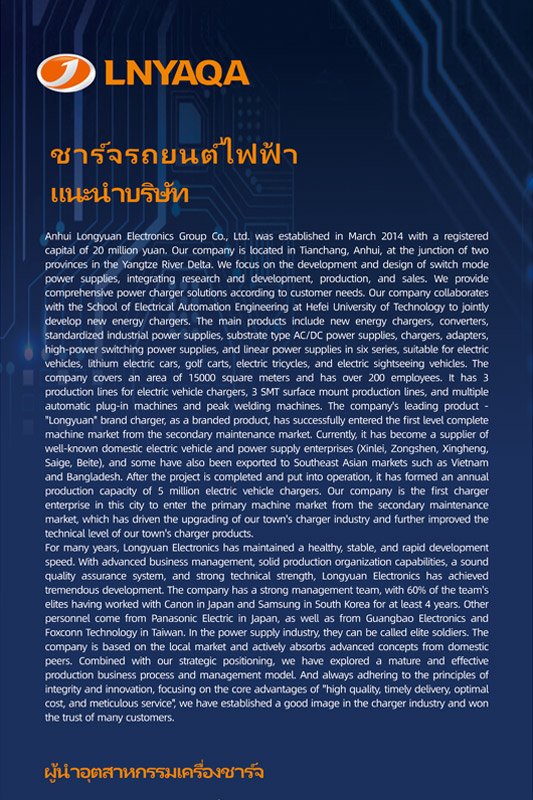 LNYAQA

ชาร์จรถยนต์ไฟฟ้า
แนะนำบริษัท

Anhui Longyuan Electronics Group Co., Ltd. was established in March 2014 with a registered capital of 20 million yuan. Our company is located in Tianchang, Anhui, at the junction of two provinces in the Yangtze River Delta. We focus on the development and design of switch mode power supplies, integrating research and development, production, and sales. We provide comprehensive power charger solutions according to customer needs. Our company collaborates with the School of Electrical Automation Engineering at Hefei University of Technology to jointly develop new energy chargers. The main products include new energy chargers, converters, standardized industrial power supplies, substrate type AC/DC power supplies, chargers, adapters, high-power switching power supplies, and linear power supplies in six series, suitable for electric vehicles, lithium electric cars, golf carts, electric tricycles, and electric sightseeing vehicles. The company covers an area of 15000 square meters and has over 200 employees. It has 3 production lines for electric vehicle chargers, 3 SMT surface mount production lines, and multiple automatic plug-in machines and peak welding machines. The company's leading product - "Longyuan" brand charger, as a branded product, has successfully entered the first level complete machine market from the secondary maintenance market. Currently, it has become a supplier of well-known domestic electric vehicle and power supply enterprises (Xinlei, Zongshen, Xingheng, Saige, Beite), and some have also been exported to Southeast Asian markets such as Vietnam and Bangladesh. After the project is completed and put into operation, it has formed an annual production capacity of 5 million electric vehicle chargers. Our company is the first charger enterprise in this city to enter the primary machine market from the secondary maintenance market, which has driven the upgrading of our town's charger industry and further improved the technical level of our town's charger products.
For many years, Longyuan Electronics has maintained a healthy, stable, and rapid development speed. With advanced business management, solid production organization capabilities, a sound quality assurance system, and strong technical strength, Longyuan Electronics has achieved tremendous development. The company has a strong management team, with 60% of the team's elites having worked with Canon in Japan and Samsung in South Korea for at least 4 years. Other personnel come from Panasonic Electric in Japan, as well as from Guangbao Electronics and Foxconn Technology in Taiwan. In the power supply industry, they can be called elite soldiers. The company is based on the local market and actively absorbs advanced concepts from domestic peers. Combined with our strategic positioning, we have explored a mature and effective production business process and management model. And always adhering to the principles of integrity and innovation, focusing on the core advantages of "high quality, timely delivery, optimal cost, and meticulous service", we have established a good image in the charger industry and won the trust of many customers.

ผู้นำอุตสาหกรรมเครื่องชาร์จ